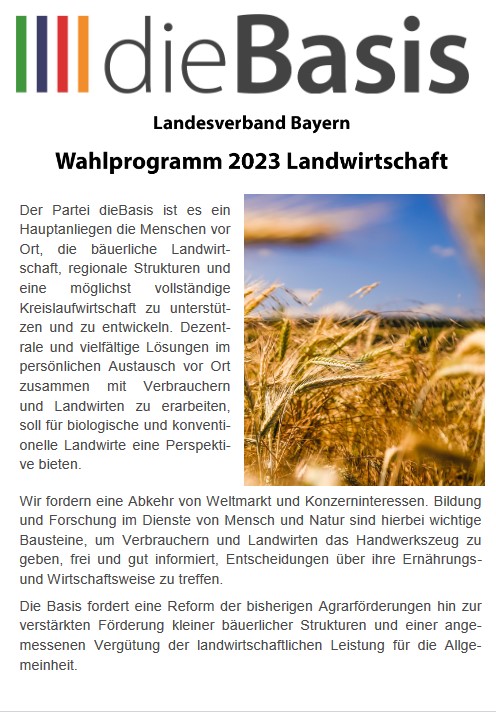 dieBasis

Landesverband Bayern

Wahlprogramm 2023 Landwirtschaft

Der Partei dieBasis ist es ein Hauptanliegen die Menschen vor Ort, die bäuerliche Landwirtschaft, regionale Strukturen und eine möglichst vollständige Kreislaufwirtschaft zu unterstützen und zu entwickeln. Dezentrale und vielfältige Lösungen im persönlichen Austausch vor Ort zusammen mit Verbrauchern und Landwirten zu erarbeiten, soll für biologische und konventionelle Landwirte eine Perspektive bieten.

Wir fordern eine Abkehr von Weltmarkt und Konzerninteressen. Bildung und Forschung im Dienste von Mensch und Natur sind hierbei wichtige Bausteine, um Verbrauchern und Landwirten das Handwerkszeug zu geben, frei und gut informiert, Entscheidungen über ihre Ernährungs- und Wirtschaftsweise zu treffen.

Die Basis fordert eine Reform der bisherigen Agrarförderungen hin zur verstärkten Förderung kleiner bäuerlicher Strukturen und einer angemessenen Vergütung der landwirtschaftlichen Leistung für die Allgemeinheit.